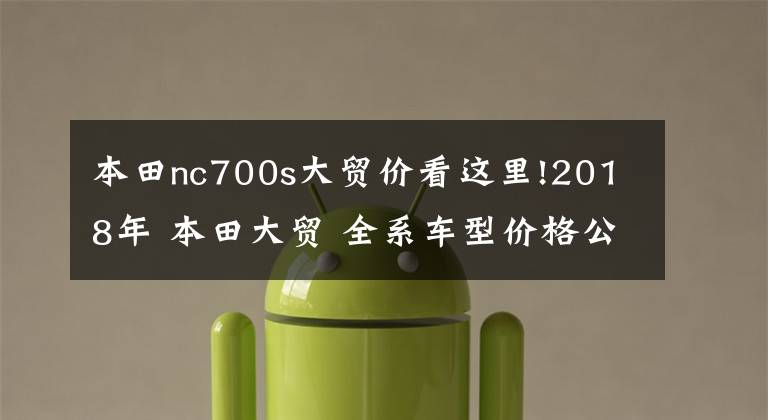 本田nc700s大贸价看这里!2018年 本田大贸 全系车型价格公